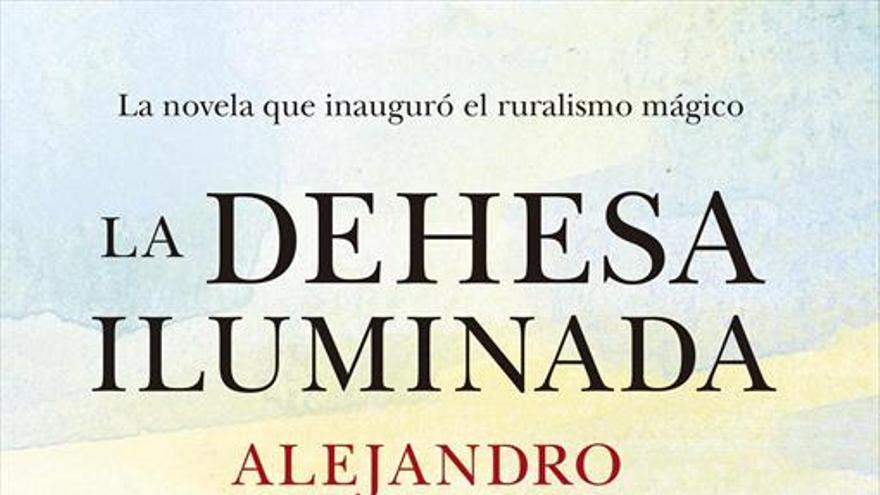 La novela que inauguró el ruralismo mágico

LA DEHESA ILUMINADA

ALEJANDRO